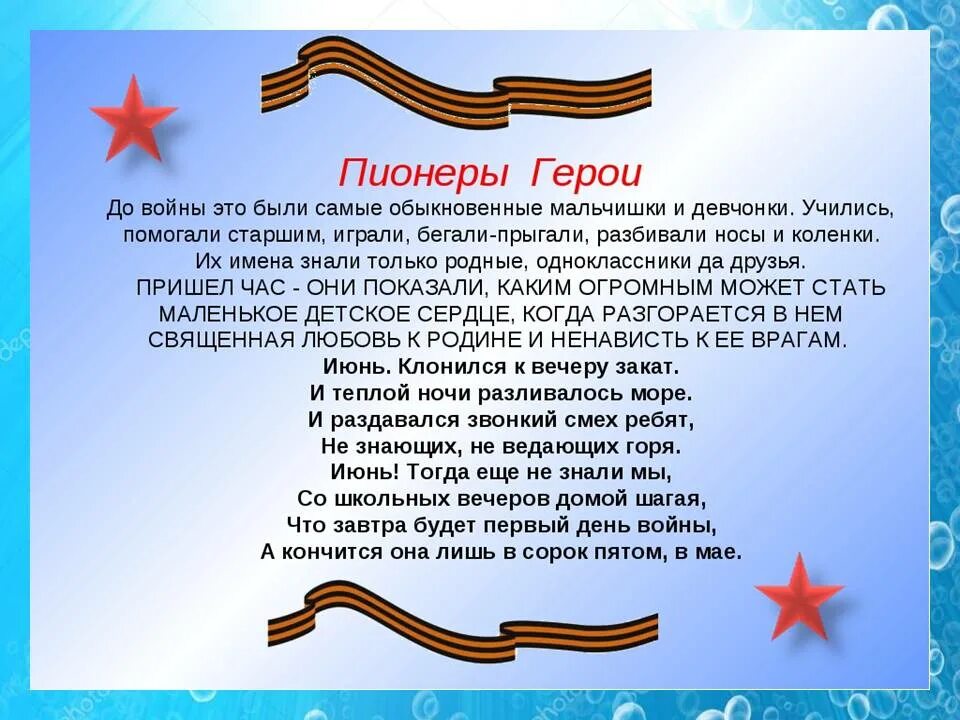 Пионеры Герои

До войны это были самые обыкновенные мальчишки и девчонки. Учились, помогали старшим, играли, бегали-прыгали, разбивали носы и коленки. Их имена знали только родные, одноклассники да друзья.

ПРИШЕЛ ЧАС - ОНИ ПОКАЗАЛИ, КАКИМ ОГРОМНЫМ МОЖЕТ СТАТЬ МАЛЕНЬКОЕ ДЕТСКОЕ СЕРДЦЕ, КОГДА РАЗГОРАЕТСЯ В НЕМ СВЯЩЕННАЯ ЛЮБОВЬ К РОДИНЕ И НЕНАВИСТЬ К ЕЕ ВРАГАМ.

Июнь. Клонился к вечеру закат.
И теплой ночи разливалось море.
И раздавался звонкий смех ребят,
Не знающих, не ведающих горя.
Июнь! Тогда еще не знали мы,
Со школьных вечеров домой шагая,
Что завтра будет первый день войны,
А кончится она лишь в сорок пятом, в мае.